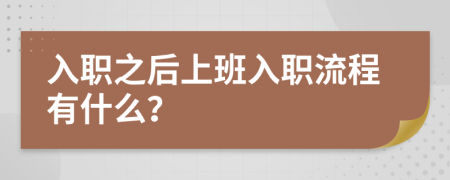 入职之后上班入职流程有什么?